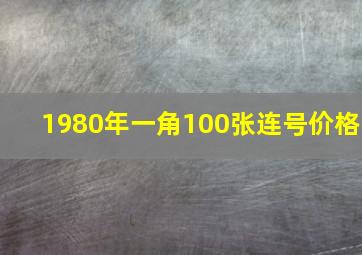 1980年一角100张连号价格